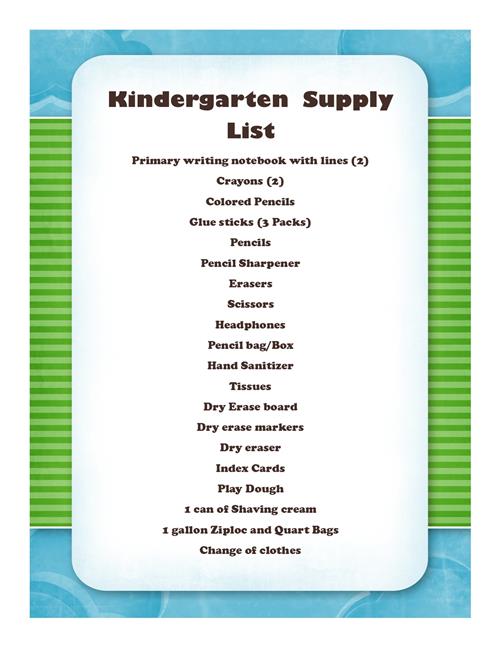 Kindergarten Supply List

Primary writing notebook with lines (2)

Crayons (2)

Colored Pencils

Glue sticks (3 Packs)

Pencils

Pencil Sharpener

Erasers

Scissors

Headphones

Pencil bag/Box

Hand Sanitizer

Tissues

Dry Erase board

Dry erase markers

Dry eraser

Index Cards

Play Dough

1 can of Shaving cream

1 gallon Ziploc and Quart Bags

Change of clothes